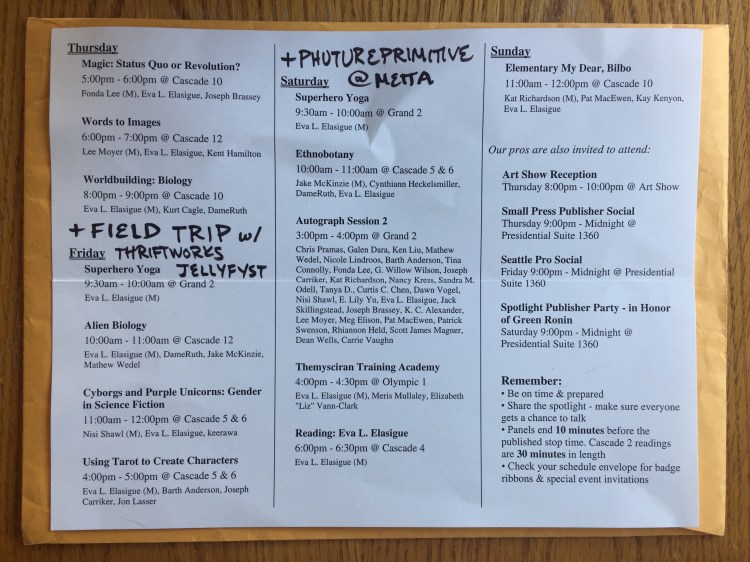 Thursday

Magic: Status Quo or Revolution?
5:00pm - 6:00pm @ Cascade 10
Fonda Lee (M), Eva L. Elasigue, Joseph Brassey

Words to Images
6:00pm - 7:00pm @ Cascade 12
Lee Moyer (M), Eva L. Elasigue, Kent Hamilton

Worldbuilding: Biology
8:00pm - 9:00pm @ Cascade 10
Eva L. Elasigue (M), Kurt Cagle, DameRuth

+ FIELD TRIP w/ THRIFTWORKS JELLYFYST

Friday

Superhero Yoga
9:30am - 10:00am @ Grand 2
Eva L. Elasigue (M)

Alien Biology
10:00am - 11:00am @ Cascade 12
Eva L. Elasigue (M), DameRuth, Jake McKinzie, Mathew Wedel

Cyborgs and Purple Unicorns: Gender in Science Fiction
11:00am - 12:00pm @ Cascade 5 & 6
Nisi Shawl (M), Eva L. Elasigue, keerawa

Using Tarot to Create Characters
4:00pm - 5:00pm @ Cascade 5 & 6
Eva L. Elasigue (M), Barth Anderson, Joseph Carriker, Jon Lasser

+ PHUTUREPRIMITIVE @ METTA

Saturday

Superhero Yoga
9:30am - 10:00am @ Grand 2
Eva L. Elasigue (M)

Ethnobotany
10:00am - 11:00am @ Cascade 5 & 6
Jake McKinzie (M), Cynthiann Heckelsmiller, DameRuth, Eva L. Elasigue

Autograph Session 2
3:00pm - 4:00pm @ Grand 2
Chris Pramas, Galen Dara, Ken Liu, Mathew Wedel, Nicole Lindroos, Barth Anderson, Tina Connolly, Fonda Lee, G. Willow Wilson, Joseph Carriker, Kat Richardson, Nancy Kress, Sandra M. Odell, Tanya D., Curtis C. Chen, Dawn Vogel, Nisi Shawl, E. Lily Yu, Eva L. Elasigue, Jack Skillingstead, Joseph Brassey, K. C. Alexander, Lee Moyer, Meg Elison, Pat MacEwen, Patrick Swenson, Rhiannon Held, Scott James Magner, Dean Wells, Carrie Vaughn

Themysciran Training Academy
4:00pm - 4:30pm @ Olympic 1
Eva L. Elasigue (M), Meris Mullaley, Elizabeth "Liz" Vann-Clark

Reading: Eva L. Elasigue
6:00pm - 6:30pm @ Cascade 4
Eva L. Elasigue (M)

Sunday

Elementary My Dear, Bilbo
11:00am - 12:00pm @ Cascade 10
Kat Richardson (M), Pat MacEwen, Kay Kenyon, Eva L. Elasigue

Our pros are also invited to attend:

Art Show Reception
Thursday 8:00pm - 10:00pm @ Art Show

Small Press Publisher Social
Thursday 9:00pm - Midnight @ Presidential Suite 1360

Seattle Pro Social
Friday 9:00pm - Midnight @ Presidential Suite 1360

Spotlight Publisher Party - in Honor of Green Ronin
Saturday 9:00pm - Midnight @ Presidential Suite 1360

Remember:
• Be on time & prepared
• Share the spotlight - make sure everyone gets a chance to talk
• Panels end 10 minutes before the published stop time. Cascade 2 readings are 30 minutes in length
• Check your schedule envelope for badge ribbons & special event invitations